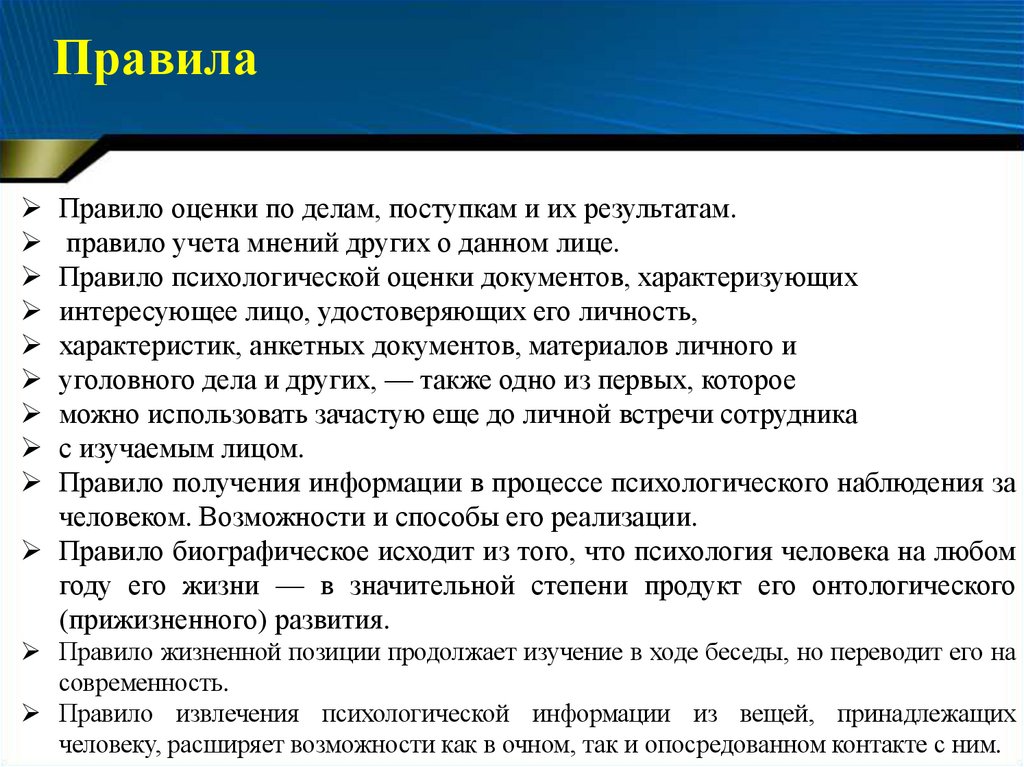 Правила

➢ Правило оценки по делам, поступкам и их результатам.
➢ правило учета мнений других о данном лице.
➢ Правило психологической оценки документов, характеризующих
➢ интересующее лицо, удостоверяющих его личность,
➢ характеристик, анкетных документов, материалов личного и
➢ уголовного дела и других, — также одно из первых, которое
➢ можно использовать зачастую еще до личной встречи сотрудника
➢ с изучаемым лицом.
➢ Правило получения информации в процессе психологического наблюдения за человеком. Возможности и способы его реализации.
➢ Правило биографическое исходит из того, что психология человека на любом году его жизни — в значительной степени продукт его онтологического (прижизненного) развития.
➢ Правило жизненной позиции продолжает изучение в ходе беседы, но переводит его на современность.
➢ Правило извлечения психологической информации из вещей, принадлежащих человеку, расширяет возможности как в очном, так и опосредованном контакте с ним.